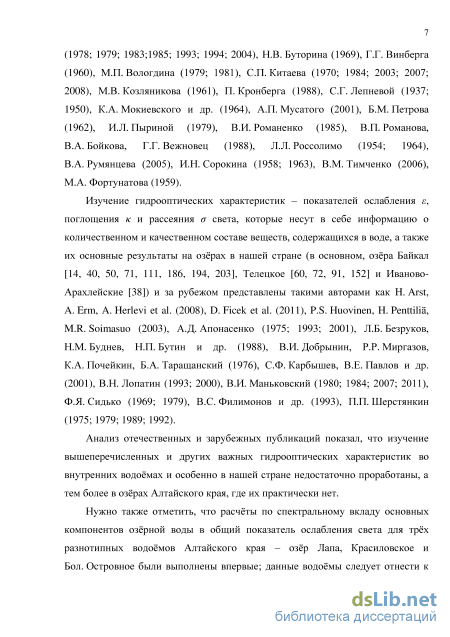 7

(1978; 1979; 1983;1985; 1993; 1994; 2004), Н.В. Буторина (1969), Г.Г. Винберга (1960), М.П. Вологдина (1979; 1981), С.П. Китаева (1970; 1984; 2003; 2007; 2008), М.В. Козляникова (1961), П. Кронберга (1988), С.Г. Лепневой (1937; 1950), К.А. Мокиевского и др. (1964), А.П. Мусатого (2001), Б.М. Петрова (1962), И.Л. Пыриной (1979), В.И. Романенко (1985), В.П. Романова, В.А. Бойкова, Г.Г. Вежновец (1988), Л.Л. Россолимо (1954; 1964), В.А. Румянцева (2005), И.Н. Сорокина (1958; 1963), В.М. Тимченко (2006), М.А. Фортунатова (1959).

Изучение гидрооптических характеристик – показателей ослабления $\varepsilon$, поглощения $\kappa$ и рассеяния $\sigma$ света, которые несут в себе информацию о количественном и качественном составе веществ, содержащихся в воде, а также их основные результаты на озёрах в нашей стране (в основном, озёра Байкал [14, 40, 50, 71, 111, 186, 194, 203], Телецкое [60, 72, 91, 152] и Иваново-Арахлейские [38]) и за рубежом представлены такими авторами как H. Arst, A. Erm, A. Herlevi et al. (2008), D. Ficek et al. (2011), P.S. Huovinen, H. Penttiliä, M.R. Soimasuo (2003), А.Д. Апонасенко (1975; 1993; 2001), Л.Б. Безруков, Н.М. Буднев, Н.П. Бутин и др. (1988), В.И. Добрынин, Р.Р. Миргазов, К.А. Почейкин, Б.А. Таращанский (1976), С.Ф. Карбышев, В.Е. Павлов и др. (2001), В.Н. Лопатин (1993; 2000), В.И. Маньковский (1980; 1984; 2007; 2011), Ф.Я. Сидько (1969; 1979), В.С. Филимонов и др. (1993), П.П. Шерстянкин (1975; 1979; 1989; 1992).

Анализ отечественных и зарубежных публикаций показал, что изучение вышеперечисленных и других важных гидрооптических характеристик во внутренних водоёмах и особенно в нашей стране недостаточно проработаны, а тем более в озёрах Алтайского края, где их практически нет.

Нужно также отметить, что расчёты по спектральному вкладу основных компонентов озёрной воды в общий показатель ослабления света для трёх разнотипных водоёмов Алтайского края – озёр Лапа, Красиловское и Бол. Островное были выполнены впервые; данные водоёмы следует отнести к

dsLib.net
библиотека диссертаций